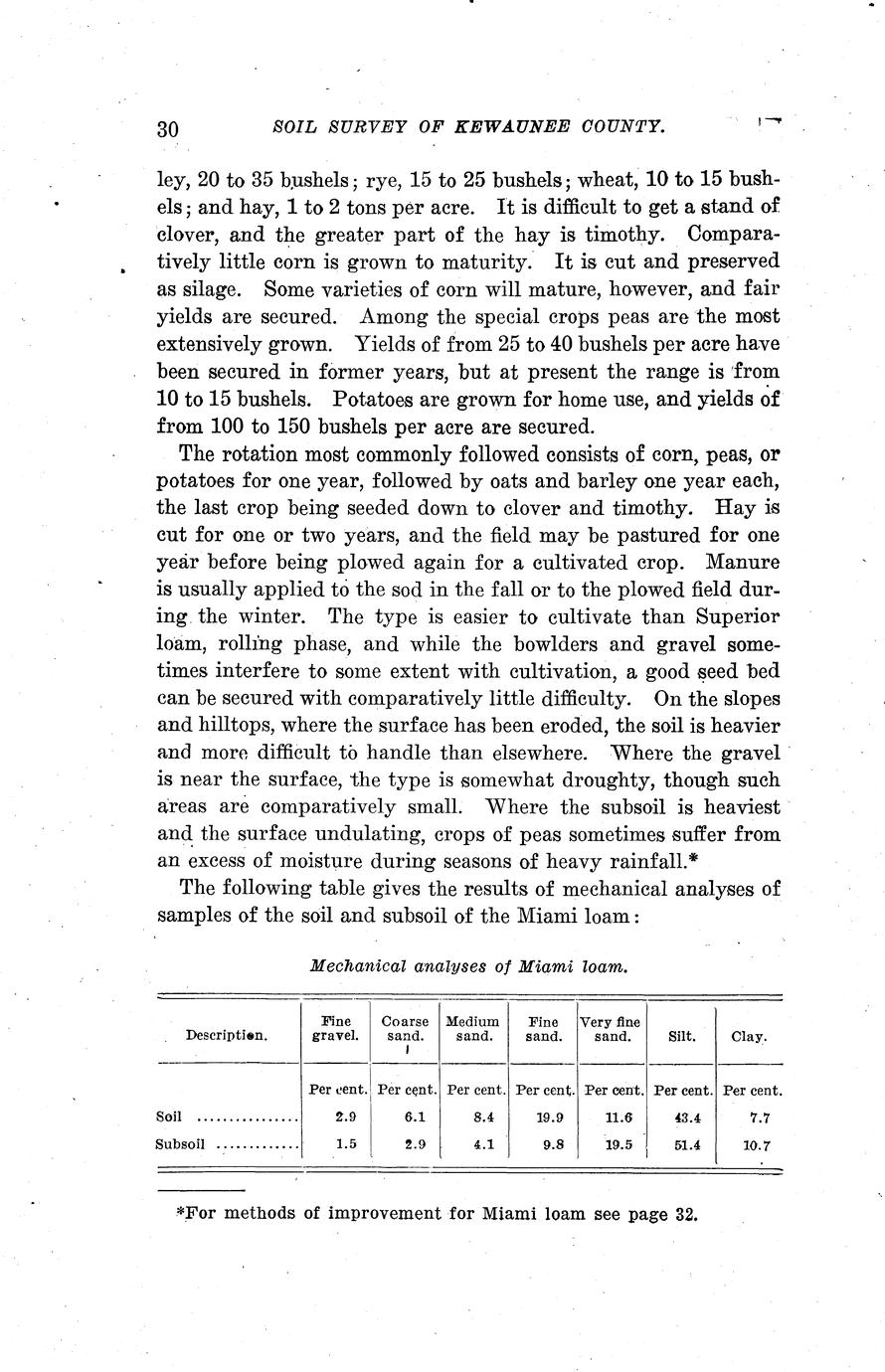 30 SOIL SURVEY OF KEWAUNEE COUNTY.

ley, 20 to 35 bushels; rye, 15 to 25 bushels; wheat, 10 to 15 bushels; and hay, 1 to 2 tons per acre. It is difficult to get a stand of clover, and the greater part of the hay is timothy. Comparatively little corn is grown to maturity. It is cut and preserved as silage. Some varieties of corn will mature, however, and fair yields are secured. Among the special crops peas are the most extensively grown. Yields of from 25 to 40 bushels per acre have been secured in former years, but at present the range is from 10 to 15 bushels. Potatoes are grown for home use, and yields of from 100 to 150 bushels per acre are secured.

The rotation most commonly followed consists of corn, peas, or potatoes for one year, followed by oats and barley one year each, the last crop being seeded down to clover and timothy. Hay is cut for one or two years, and the field may be pastured for one year before being plowed again for a cultivated crop. Manure is usually applied to the sod in the fall or to the plowed field during the winter. The type is easier to cultivate than Superior loam, rolling phase, and while the bowlders and gravel sometimes interfere to some extent with cultivation, a good seed bed can be secured with comparatively little difficulty. On the slopes and hilltops, where the surface has been eroded, the soil is heavier and more difficult to handle than elsewhere. Where the gravel is near the surface, the type is somewhat droughty, though such areas are comparatively small. Where the subsoil is heaviest and the surface undulating, crops of peas sometimes suffer from an excess of moisture during seasons of heavy rainfall.*

The following table gives the results of mechanical analyses of samples of the soil and subsoil of the Miami loam:

Mechanical analyses of Miami loam.

| Description. | Fine gravel. | Coarse sand. | Medium sand. | Fine sand. | Very fine sand. | Silt. | Clay. |
|---|---|---|---|---|---|---|---|
| | Per cent. | Per cent. | Per cent. | Per cent. | Per cent. | Per cent. | Per cent. |
| Soil | 2.9 | 6.1 | 8.4 | 19.9 | 11.6 | 43.4 | 7.7 |
| Subsoil | 1.5 | 2.9 | 4.1 | 9.8 | 19.5 | 51.4 | 10.7 |

*For methods of improvement for Miami loam see page 32.